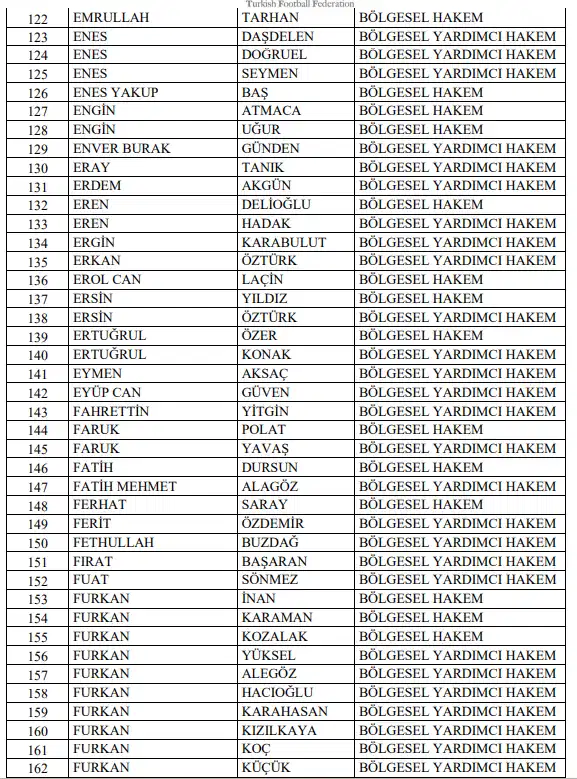 Turkish Football Federation

| | | | |
|---|---|---|---|
| 122 | EMRULLAH | TARHAN | BÖLGESEL HAKEM |
| 123 | ENES | DAŞDELEN | BÖLGESEL YARDIMCI HAKEM |
| 124 | ENES | DOĞRUEL | BÖLGESEL YARDIMCI HAKEM |
| 125 | ENES | SEYMEN | BÖLGESEL YARDIMCI HAKEM |
| 126 | ENES YAKUP | BAŞ | BÖLGESEL HAKEM |
| 127 | ENGİN | ATMACA | BÖLGESEL HAKEM |
| 128 | ENGİN | UĞUR | BÖLGESEL HAKEM |
| 129 | ENVER BURAK | GÜNDEN | BÖLGESEL YARDIMCI HAKEM |
| 130 | ERAY | TANIK | BÖLGESEL YARDIMCI HAKEM |
| 131 | ERDEM | AKGÜN | BÖLGESEL YARDIMCI HAKEM |
| 132 | EREN | DELİOĞLU | BÖLGESEL HAKEM |
| 133 | EREN | HADAK | BÖLGESEL YARDIMCI HAKEM |
| 134 | ERGİN | KARABULUT | BÖLGESEL YARDIMCI HAKEM |
| 135 | ERKAN | ÖZTÜRK | BÖLGESEL YARDIMCI HAKEM |
| 136 | EROL CAN | LAÇİN | BÖLGESEL HAKEM |
| 137 | ERSİN | YILDIZ | BÖLGESEL HAKEM |
| 138 | ERSİN | ÖZTÜRK | BÖLGESEL YARDIMCI HAKEM |
| 139 | ERTUĞRUL | ÖZER | BÖLGESEL HAKEM |
| 140 | ERTUĞRUL | KONAK | BÖLGESEL YARDIMCI HAKEM |
| 141 | EYMEN | AKSAÇ | BÖLGESEL YARDIMCI HAKEM |
| 142 | EYÜP CAN | GÜVEN | BÖLGESEL YARDIMCI HAKEM |
| 143 | FAHRETTİN | YİTGİN | BÖLGESEL YARDIMCI HAKEM |
| 144 | FARUK | POLAT | BÖLGESEL HAKEM |
| 145 | FARUK | YAVAŞ | BÖLGESEL YARDIMCI HAKEM |
| 146 | FATİH | DURSUN | BÖLGESEL HAKEM |
| 147 | FATİH MEHMET | ALAGÖZ | BÖLGESEL YARDIMCI HAKEM |
| 148 | FERHAT | SARAY | BÖLGESEL HAKEM |
| 149 | FERİT | ÖZDEMİR | BÖLGESEL YARDIMCI HAKEM |
| 150 | FETHULLAH | BUZDAĞ | BÖLGESEL YARDIMCI HAKEM |
| 151 | FIRAT | BAŞARAN | BÖLGESEL YARDIMCI HAKEM |
| 152 | FUAT | SÖNMEZ | BÖLGESEL YARDIMCI HAKEM |
| 153 | FURKAN | İNAN | BÖLGESEL HAKEM |
| 154 | FURKAN | KARAMAN | BÖLGESEL HAKEM |
| 155 | FURKAN | KOZALAK | BÖLGESEL HAKEM |
| 156 | FURKAN | YÜKSEL | BÖLGESEL YARDIMCI HAKEM |
| 157 | FURKAN | ALEGÖZ | BÖLGESEL YARDIMCI HAKEM |
| 158 | FURKAN | HACIOĞLU | BÖLGESEL YARDIMCI HAKEM |
| 159 | FURKAN | KARAHASAN | BÖLGESEL YARDIMCI HAKEM |
| 160 | FURKAN | KIZILKAYA | BÖLGESEL YARDIMCI HAKEM |
| 161 | FURKAN | KOÇ | BÖLGESEL YARDIMCI HAKEM |
| 162 | FURKAN | KÜÇÜK | BÖLGESEL YARDIMCI HAKEM |